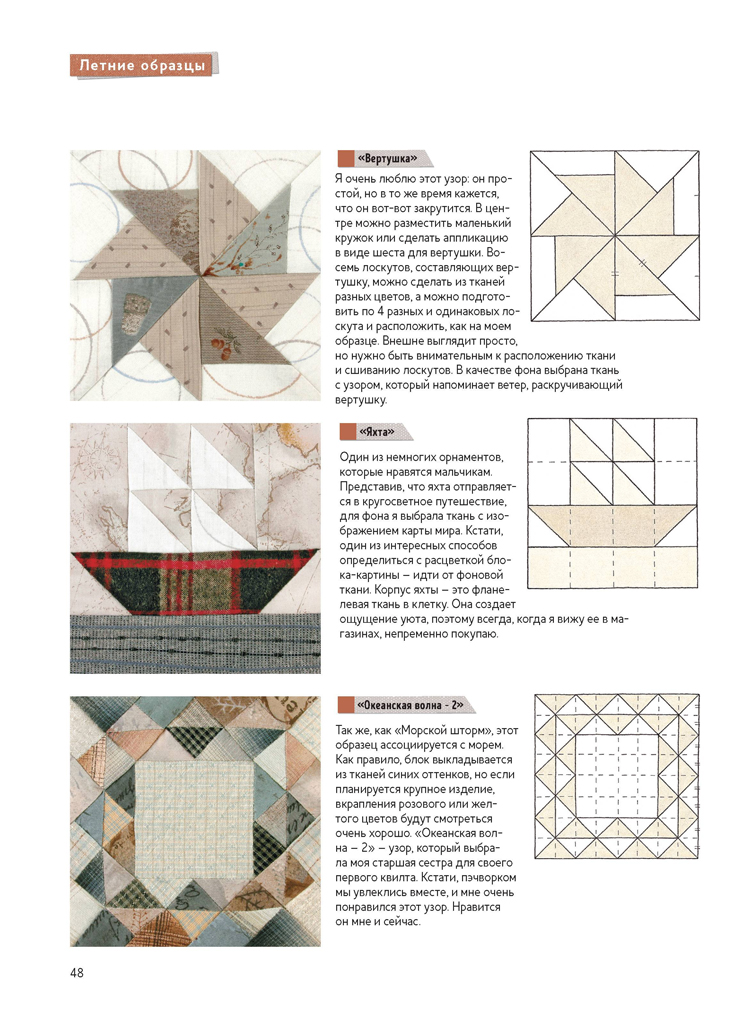 Летние образцы

«Вертушка»

Я очень люблю этот узор: он простой, но в то же время кажется, что он вот-вот закрутится. В центре можно разместить маленький кружок или сделать аппликацию в виде шеста для вертушки. Восемь лоскутов, составляющих вертушку, можно сделать из тканей разных цветов, а можно подготовить по 4 разных и одинаковых лоскута и расположить, как на моем образце. Внешне выглядит просто, но нужно быть внимательным к расположению ткани и сшиванию лоскутов. В качестве фона выбрана ткань с узором, который напоминает ветер, раскручивающий вертушку.

«Яхта»

Один из немногих орнаментов, которые нравятся мальчикам. Представив, что яхта отправляется в кругосветное путешествие, для фона я выбрала ткань с изображением карты мира. Кстати, один из интересных способов определиться с расцветкой блока-картины – идти от фоновой ткани. Корпус яхты – это фланелевая ткань в клетку. Она создает ощущение уюта, поэтому всегда, когда я вижу ее в магазинах, непременно покупаю.

«Океанская волна - 2»

Так же, как «Морской шторм», этот образец ассоциируется с морем. Как правило, блок выкладывается из тканей синих оттенков, но если планируется крупное изделие, вкрапления розового или желтого цветов будут смотреться очень хорошо. «Океанская волна – 2» – узор, который выбрала моя старшая сестра для своего первого квилта. Кстати, пэчворком мы увлеклись вместе, и мне очень понравился этот узор. Нравится он мне и сейчас.

48